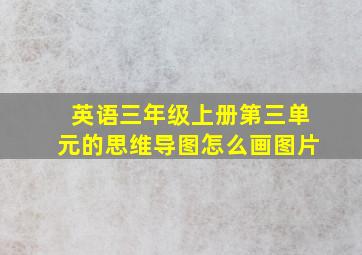 英语三年级上册第三单元的思维导图怎么画图片